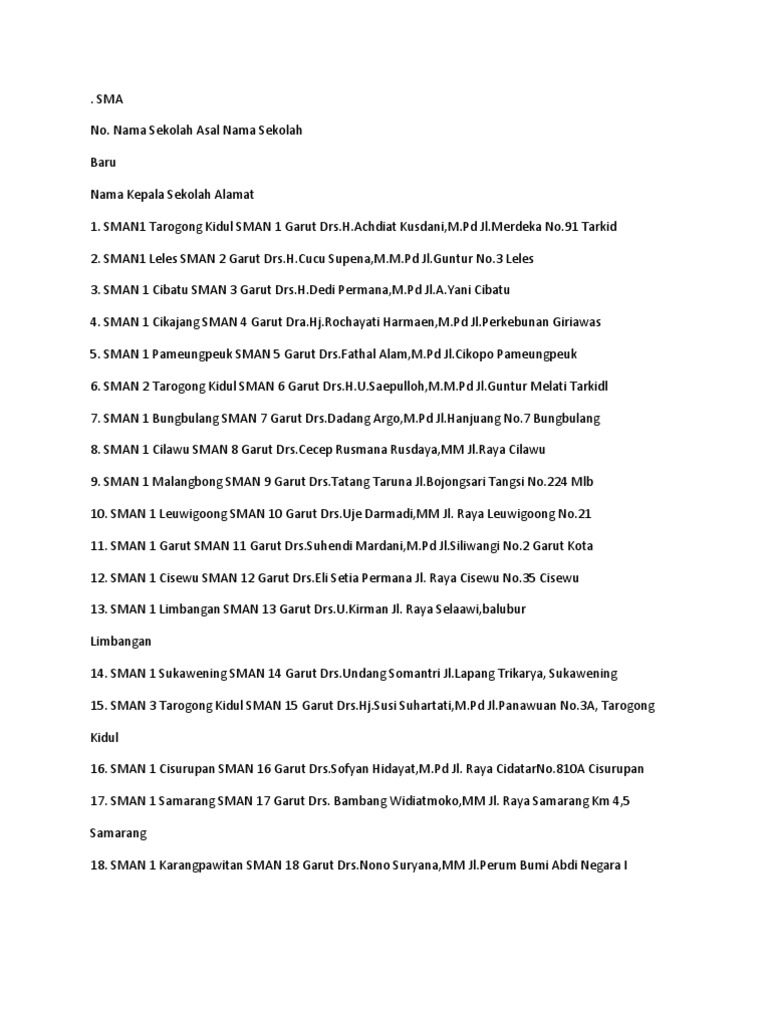 . SMA

No. Nama Sekolah Asal Nama Sekolah

Baru

Nama Kepala Sekolah Alamat

1. SMAN1 Tarogong Kidul SMAN 1 Garut Drs.H.Achdiat Kusdani,M.Pd Jl.Merdeka No.91 Tarkid

2. SMAN1 Leles SMAN 2 Garut Drs.H.Cucu Supena,M.M.Pd Jl.Guntur No.3 Leles

3. SMAN 1 Cibatu SMAN 3 Garut Drs.H.Dedi Permana,M.Pd Jl.A.Yani Cibatu

4. SMAN 1 Cikajang SMAN 4 Garut Dra.Hj.Rochayati Harmaen,M.Pd Jl.Perkebunan Giriawas

5. SMAN 1 Pameungpeuk SMAN 5 Garut Drs.Fathal Alam,M.Pd Jl.Cikopo Pameungpeuk

6. SMAN 2 Tarogong Kidul SMAN 6 Garut Drs.H.U.Saepulloh,M.M.Pd Jl.Guntur Melati Tarkidl

7. SMAN 1 Bungbulang SMAN 7 Garut Drs.Dadang Argo,M.Pd Jl.Hanjuang No.7 Bungbulang

8. SMAN 1 Cilawu SMAN 8 Garut Drs.Cecep Rusmana Rusdaya,MM Jl.Raya Cilawu

9. SMAN 1 Malangbong SMAN 9 Garut Drs.Tatang Taruna Jl.Bojongsari Tangsi No.224 Mlb

10. SMAN 1 Leuwigoong SMAN 10 Garut Drs.Uje Darmadi,MM Jl. Raya Leuwigoong No.21

11. SMAN 1 Garut SMAN 11 Garut Drs.Suhendi Mardani,M.Pd Jl.Siliwangi No.2 Garut Kota

12. SMAN 1 Cisewu SMAN 12 Garut Drs.Eli Setia Permana Jl. Raya Cisewu No.35 Cisewu

13. SMAN 1 Limbangan SMAN 13 Garut Drs.U.Kirman Jl. Raya Selaawi,balubur

Limbangan

14. SMAN 1 Sukawening SMAN 14 Garut Drs.Undang Somantri Jl.Lapang Trikarya, Sukawening

15. SMAN 3 Tarogong Kidul SMAN 15 Garut Drs.Hj.Susi Suhartati,M.Pd Jl.Panawuan No.3A, Tarogong

Kidul

16. SMAN 1 Cisurupan SMAN 16 Garut Drs.Sofyan Hidayat,M.Pd Jl. Raya CidatarNo.810A Cisurupan

17. SMAN 1 Samarang SMAN 17 Garut Drs. Bambang Widiatmoko,MM Jl. Raya Samarang Km 4,5

Samarang

18. SMAN 1 Karangpawitan SMAN 18 Garut Drs.Nono Suryana,MM Jl.Perum Bumi Abdi Negara I